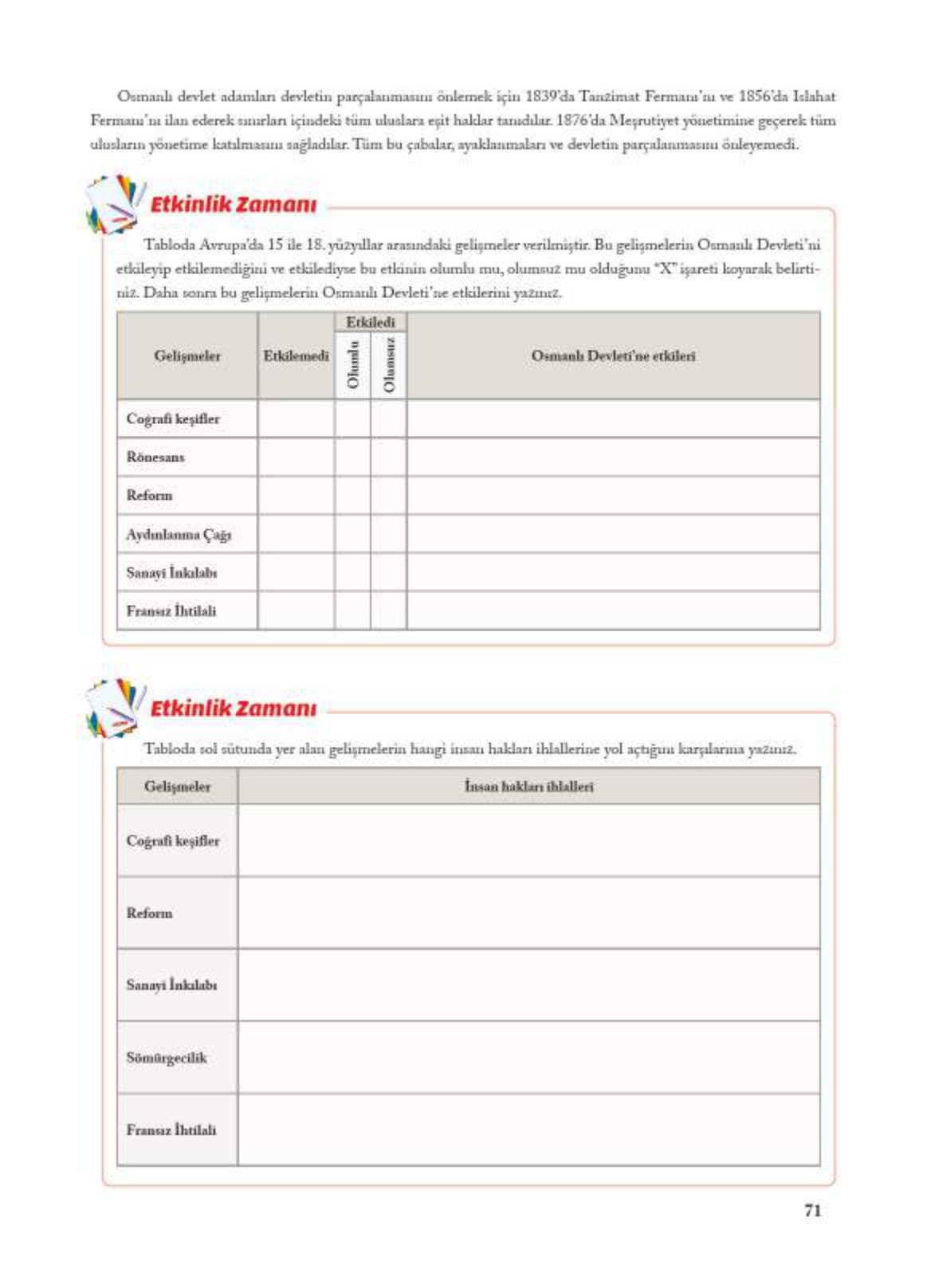 Osmanlı devlet adamları devletin parçalanmasını önlemek için 1839'da Tanzimat Fermanı'nı ve 1856'da Islahat Fermanı'nı ilan ederek sınırları içindeki tüm uluslara eşit haklar tanıdılar. 1876'da Meşrutiyet yönetimine geçerek tüm ulusların yönetime katılmasını sağladılar. Tüm bu çabalar, ayaklanmaları ve devletin parçalanmasını önleyemedi.

Etkinlik Zamanı

Tabloda Avrupa'da 15 ile 18. yüzyıllar arasındaki gelişmeler verilmiştir. Bu gelişmelerin Osmanlı Devleti'ni etkileyip etkilemediğini ve etkilediyse bu etkinin olumlu mu, olumsuz mu olduğunu "X" işareti koyarak belirtiniz. Daha sonra bu gelişmelerin Osmanlı Devleti'ne etkilerini yazınız.

| Gelişmeler | Etkilemedi | Etkiledi: Olumlu | Etkiledi: Olumsuz | Osmanlı Devleti'ne etkileri |
|---|---|---|---|---|
| Coğrafi keşifler | | | | |
| Rönesans | | | | |
| Reform | | | | |
| Aydınlanma Çağı | | | | |
| Sanayi İnkılabı | | | | |
| Fransız İhtilali | | | | |

Etkinlik Zamanı

Tabloda sol sütunda yer alan gelişmelerin hangi insan hakları ihlallerine yol açtığını karşılarına yazınız.

| Gelişmeler | İnsan hakları ihlalleri |
|---|---|
| Coğrafi keşifler | |
| Reform | |
| Sanayi İnkılabı | |
| Sömürgecilik | |
| Fransız İhtilali | |

71